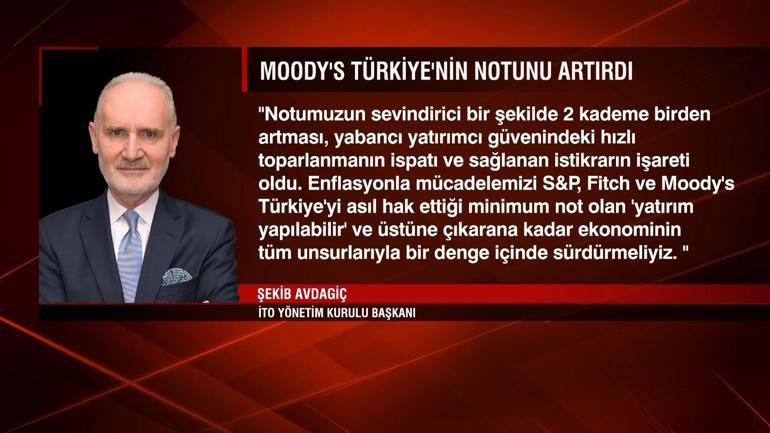 MOODY'S TÜRKİYE'NİN NOTUNU ARTIRDI

"Notumuzun sevindirici bir şekilde 2 kademe birden artması, yabancı yatırımcı güvenindeki hızlı toparlanmanın ispatı ve sağlanan istikrarın işareti oldu. Enflasyonla mücadelemizi S&P, Fitch ve Moody's Türkiye'yi asıl hak ettiği minimum not olan 'yatırım yapılabilir' ve üstüne çıkarana kadar ekonominin tüm unsurlarıyla bir denge içinde sürdürmeliyiz. "

ŞEKİB AVDAGİÇ
İTO YÖNETİM KURULU BAŞKANI